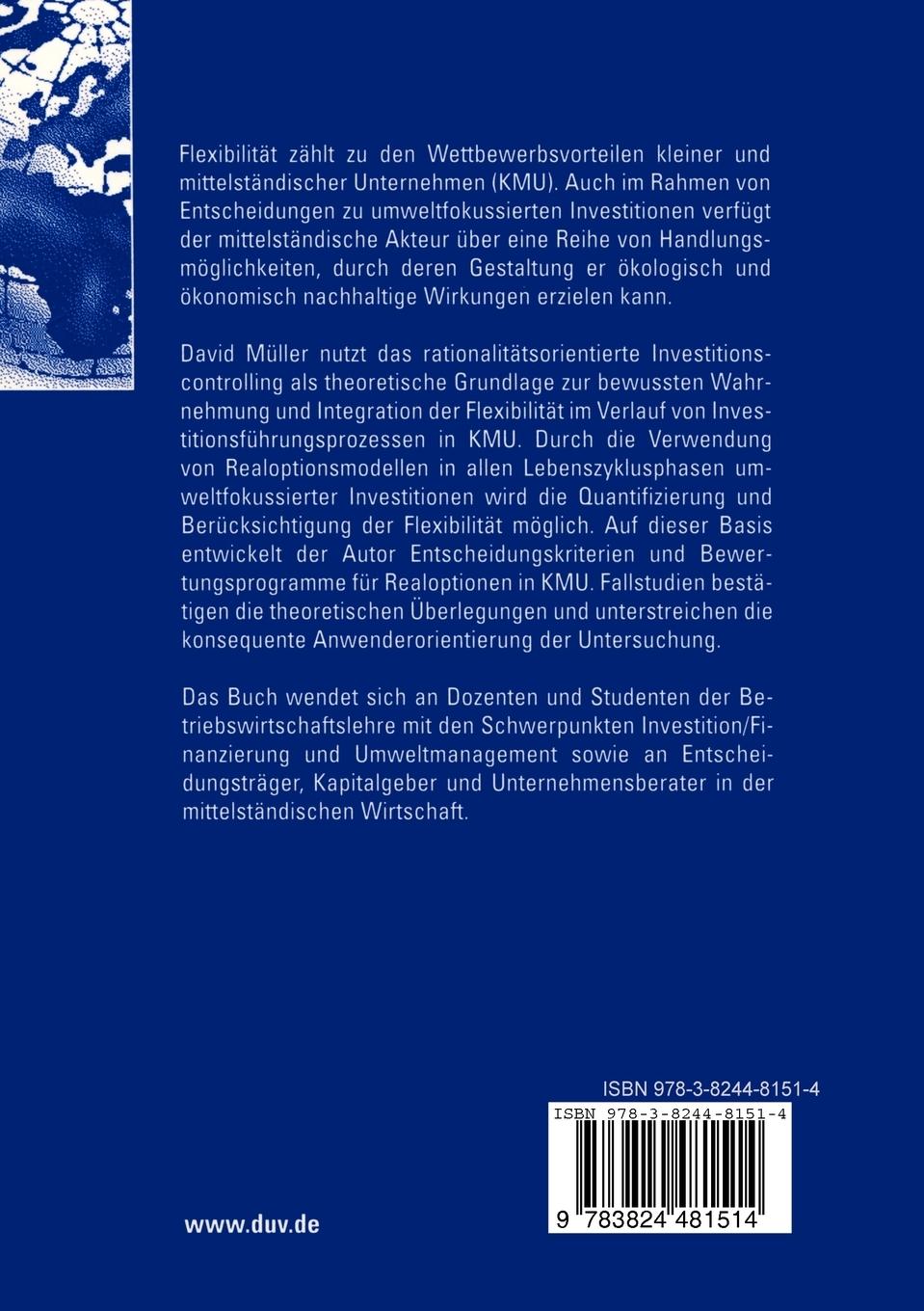 Flexibilität zählt zu den Wettbewerbsvorteilen kleiner und mittelständischer Unternehmen (KMU). Auch im Rahmen von Entscheidungen zu umweltfokussierten Investitionen verfügt der mittelständische Akteur über eine Reihe von Handlungsmöglichkeiten, durch deren Gestaltung er ökologisch und ökonomisch nachhaltige Wirkungen erzielen kann.

David Müller nutzt das rationalitätsorientierte Investitionscontrolling als theoretische Grundlage zur bewussten Wahrnehmung und Integration der Flexibilität im Verlauf von Investitionsführungsprozessen in KMU. Durch die Verwendung von Realoptionsmodellen in allen Lebenszyklusphasen umweltfokussierter Investitionen wird die Quantifizierung und Berücksichtigung der Flexibilität möglich. Auf dieser Basis entwickelt der Autor Entscheidungskriterien und Bewertungsprogramme für Realoptionen in KMU. Fallstudien bestätigen die theoretischen Überlegungen und unterstreichen die konsequente Anwenderorientierung der Untersuchung.

Das Buch wendet sich an Dozenten und Studenten der Betriebswirtschaftslehre mit den Schwerpunkten Investition/Finanzierung und Umweltmanagement sowie an Entscheidungsträger, Kapitalgeber und Unternehmensberater in der mittelständischen Wirtschaft.

ISBN 978-3-8244-8151-4

ISBN 978-3-8244-8151-4

9 783824 481514

www.duv.de